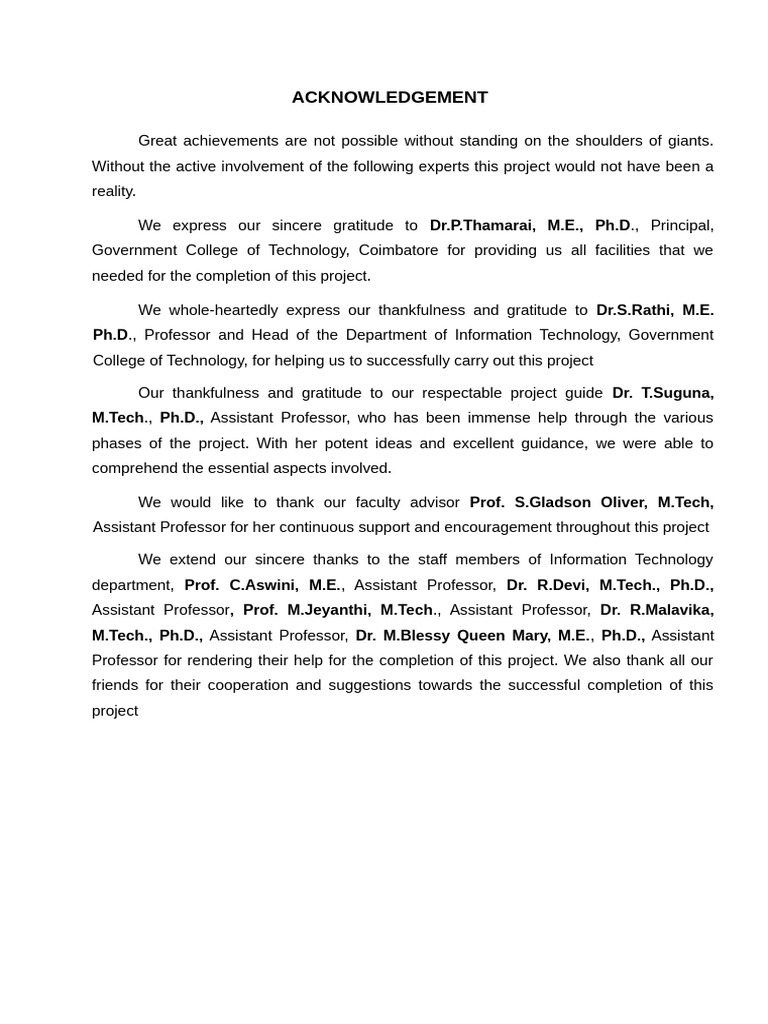 ACKNOWLEDGEMENT

Great achievements are not possible without standing on the shoulders of giants. Without the active involvement of the following experts this project would not have been a reality.

We express our sincere gratitude to Dr.P.Thamarai, M.E., Ph.D., Principal, Government College of Technology, Coimbatore for providing us all facilities that we needed for the completion of this project.

We whole-heartedly express our thankfulness and gratitude to Dr.S.Rathi, M.E. Ph.D., Professor and Head of the Department of Information Technology, Government College of Technology, for helping us to successfully carry out this project

Our thankfulness and gratitude to our respectable project guide Dr. T.Suguna, M.Tech., Ph.D., Assistant Professor, who has been immense help through the various phases of the project. With her potent ideas and excellent guidance, we were able to comprehend the essential aspects involved.

We would like to thank our faculty advisor Prof. S.Gladson Oliver, M.Tech, Assistant Professor for her continuous support and encouragement throughout this project

We extend our sincere thanks to the staff members of Information Technology department, Prof. C.Aswini, M.E., Assistant Professor, Dr. R.Devi, M.Tech., Ph.D., Assistant Professor, Prof. M.Jeyanthi, M.Tech., Assistant Professor, Dr. R.Malavika, M.Tech., Ph.D., Assistant Professor, Dr. M.Blessy Queen Mary, M.E., Ph.D., Assistant Professor for rendering their help for the completion of this project. We also thank all our friends for their cooperation and suggestions towards the successful completion of this project